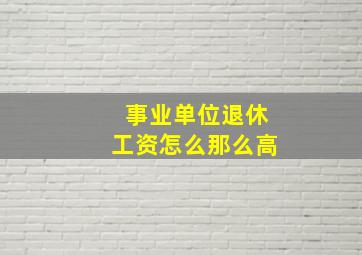 事业单位退休
工资怎么那么高